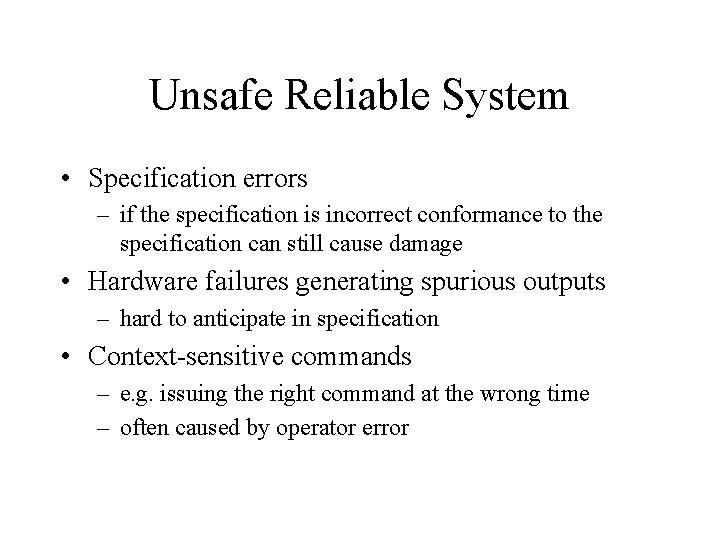 Unsafe Reliable System

• Specification errors
  – if the specification is incorrect conformance to the specification can still cause damage
• Hardware failures generating spurious outputs
  – hard to anticipate in specification
• Context-sensitive commands
  – e.g. issuing the right command at the wrong time
  – often caused by operator error